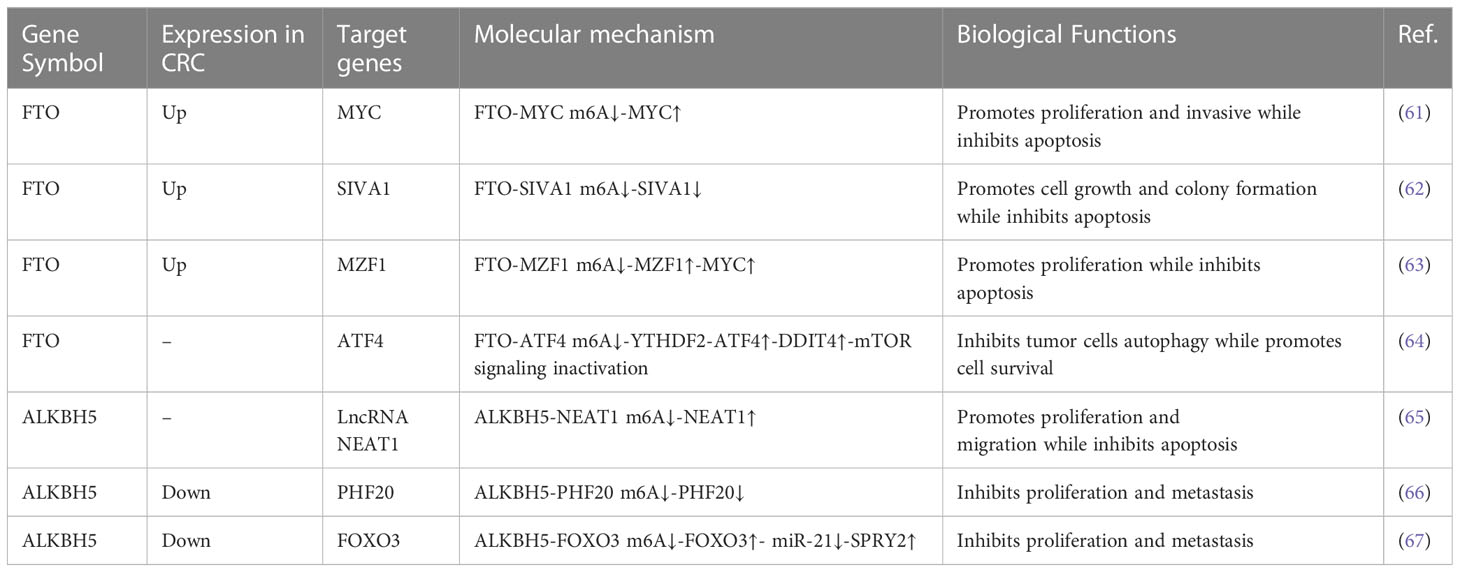 | Gene Symbol | Expression in CRC | Target genes | Molecular mechanism | Biological Functions | Ref. |
|---|---|---|---|---|---|
| FTO | Up | MYC | FTO-MYC m6A↓-MYC↑ | Promotes proliferation and invasive while inhibits apoptosis | (61) |
| FTO | Up | SIVA1 | FTO-SIVA1 m6A↓-SIVA1↓ | Promotes cell growth and colony formation while inhibits apoptosis | (62) |
| FTO | Up | MZF1 | FTO-MZF1 m6A↓-MZF1↑-MYC↑ | Promotes proliferation while inhibits apoptosis | (63) |
| FTO | – | ATF4 | FTO-ATF4 m6A↓-YTHDF2-ATF4↑-DDIT4↑-mTOR signaling inactivation | Inhibits tumor cells autophagy while promotes cell survival | (64) |
| ALKBH5 | – | LncRNA NEAT1 | ALKBH5-NEAT1 m6A↓-NEAT1↑ | Promotes proliferation and migration while inhibits apoptosis | (65) |
| ALKBH5 | Down | PHF20 | ALKBH5-PHF20 m6A↓-PHF20↓ | Inhibits proliferation and metastasis | (66) |
| ALKBH5 | Down | FOXO3 | ALKBH5-FOXO3 m6A↓-FOXO3↑- miR-21↓-SPRY2↑ | Inhibits proliferation and metastasis | (67) |